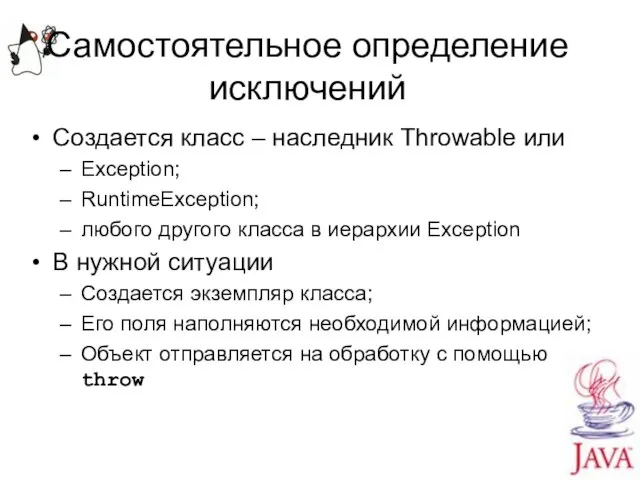 Самостоятельное определение исключений

• Создается класс – наследник Throwable или
  – Exception;
  – RuntimeException;
  – любого другого класса в иерархии Exception
• В нужной ситуации
  – Создается экземпляр класса;
  – Его поля наполняются необходимой информацией;
  – Объект отправляется на обработку с помощью throw

JAVA